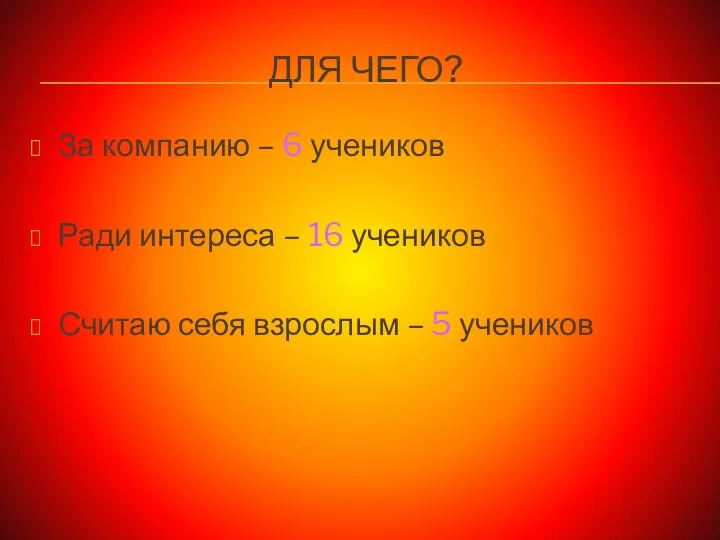 ДЛЯ ЧЕГО?

За компанию – 6 учеников

Ради интереса – 16 учеников

Считаю себя взрослым – 5 учеников